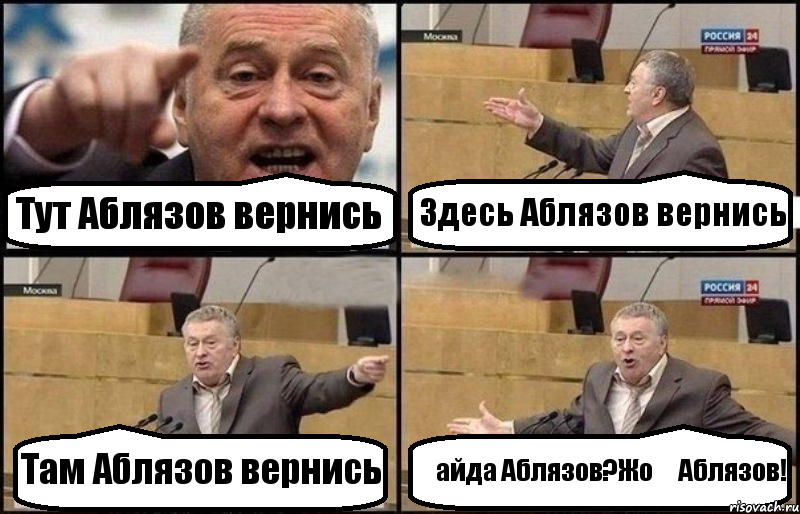 Тут Аблязов вернись

Москва
РОССИЯ 24
ПРЯМОЙ ЭФИР
Здесь Аблязов вернись

Москва
Там Аблязов вернись

РОССИЯ 24
ПРЯМОЙ ЭФИР
айда Аблязов?Жо Аблязов!

risovach.ru